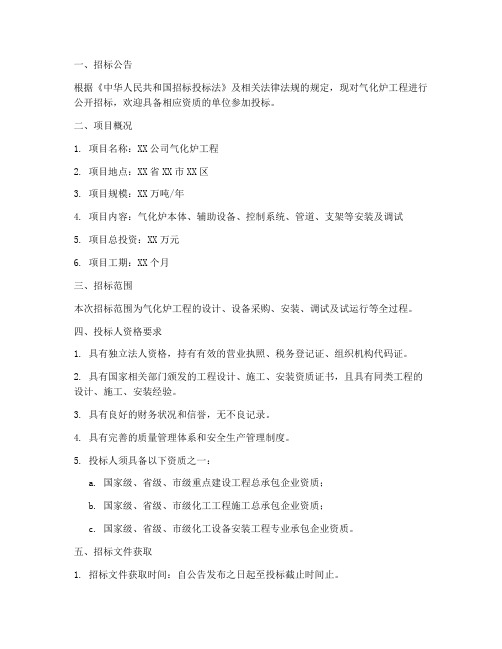 一、招标公告

根据《中华人民共和国招标投标法》及相关法律法规的规定，现对气化炉工程进行公开招标，欢迎具备相应资质的单位参加投标。

二、项目概况

1. 项目名称：XX公司气化炉工程

2. 项目地点：XX省XX市XX区

3. 项目规模：XX万吨/年

4. 项目内容：气化炉本体、辅助设备、控制系统、管道、支架等安装及调试

5. 项目总投资：XX万元

6. 项目工期：XX个月

三、招标范围

本次招标范围为气化炉工程的设计、设备采购、安装、调试及试运行等全过程。

四、投标人资格要求

1. 具有独立法人资格，持有有效的营业执照、税务登记证、组织机构代码证。

2. 具有国家相关部门颁发的工程设计、施工、安装资质证书，且具有同类工程的设计、施工、安装经验。

3. 具有良好的财务状况和信誉，无不良记录。

4. 具有完善的质量管理体系和安全生产管理制度。

5. 投标人须具备以下资质之一：

a. 国家级、省级、市级重点建设工程总承包企业资质；

b. 国家级、省级、市级化工工程施工总承包企业资质；

c. 国家级、省级、市级化工设备安装工程专业承包企业资质。

五、招标文件获取

1. 招标文件获取时间：自公告发布之日起至投标截止时间止。